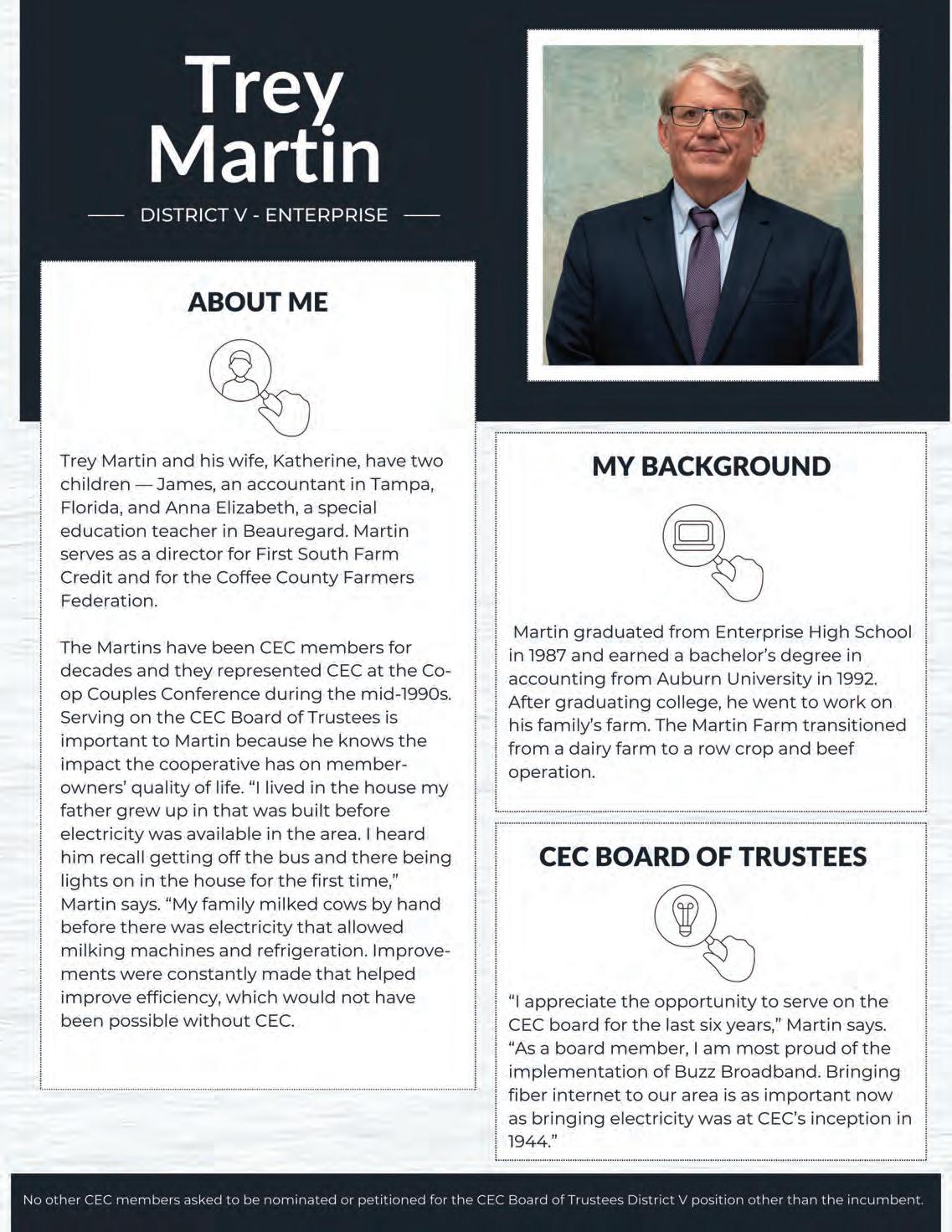 Trey Martin

DISTRICT V - ENTERPRISE

ABOUT ME

Trey Martin and his wife, Katherine, have two children — James, an accountant in Tampa, Florida, and Anna Elizabeth, a special education teacher in Beauregard. Martin serves as a director for First South Farm Credit and for the Coffee County Farmers Federation.

The Martins have been CEC members for decades and they represented CEC at the Co-op Couples Conference during the mid-1990s. Serving on the CEC Board of Trustees is important to Martin because he knows the impact the cooperative has on member-owners' quality of life. "I lived in the house my father grew up in that was built before electricity was available in the area. I heard him recall getting off the bus and there being lights on in the house for the first time," Martin says. "My family milked cows by hand before there was electricity that allowed milking machines and refrigeration. Improvements were constantly made that helped improve efficiency, which would not have been possible without CEC.

MY BACKGROUND

Martin graduated from Enterprise High School in 1987 and earned a bachelor's degree in accounting from Auburn University in 1992. After graduating college, he went to work on his family's farm. The Martin Farm transitioned from a dairy farm to a row crop and beef operation.

CEC BOARD OF TRUSTEES

"I appreciate the opportunity to serve on the CEC board for the last six years," Martin says. "As a board member, I am most proud of the implementation of Buzz Broadband. Bringing fiber internet to our area is as important now as bringing electricity was at CEC's inception in 1944."

No other CEC members asked to be nominated or petitioned for the CEC Board of Trustees District V position other than the incumbent.